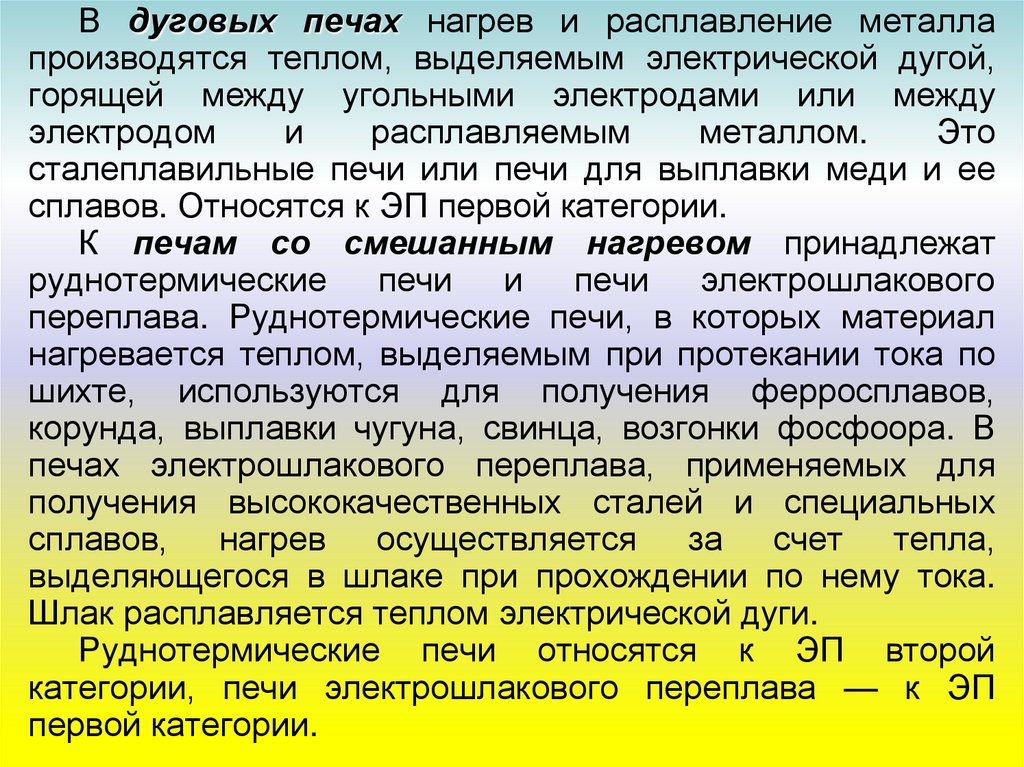 В дуговых печах нагрев и расплавление металла производятся теплом, выделяемым электрической дугой, горящей между угольными электродами или между электродом и расплавляемым металлом. Это сталеплавильные печи или печи для выплавки меди и ее сплавов. Относятся к ЭП первой категории.

К печам со смешанным нагревом принадлежат руднотермические печи и печи электрошлакового переплава. Руднотермические печи, в которых материал нагревается теплом, выделяемым при протекании тока по шихте, используются для получения ферросплавов, корунда, выплавки чугуна, свинца, возгонки фосфоора. В печах электрошлакового переплава, применяемых для получения высококачественных сталей и специальных сплавов, нагрев осуществляется за счет тепла, выделяющегося в шлаке при прохождении по нему тока. Шлак расплавляется теплом электрической дуги.

Руднотермические печи относятся к ЭП второй категории, печи электрошлакового переплава — к ЭП первой категории.